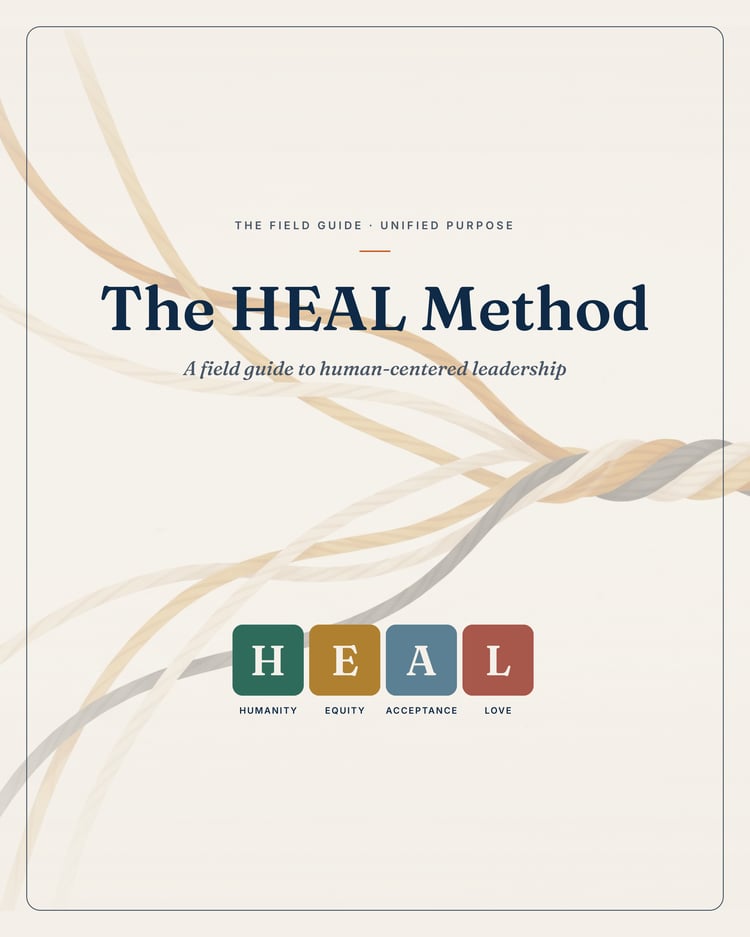 THE FIELD GUIDE · UNIFIED PURPOSE

The HEAL Method

A field guide to human-centered leadership

H
HUMANITY

E
EQUITY

A
ACCEPTANCE

L
LOVE